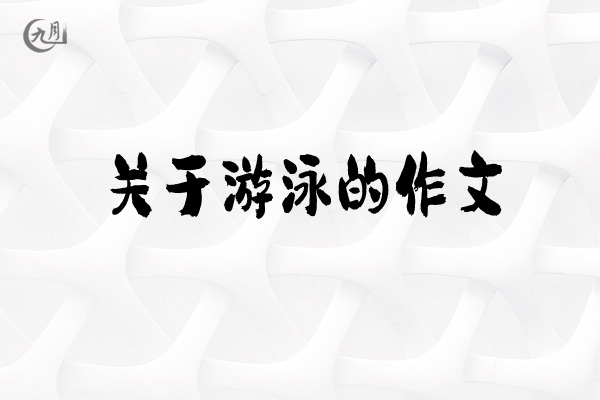 九月

关于游泳的作文